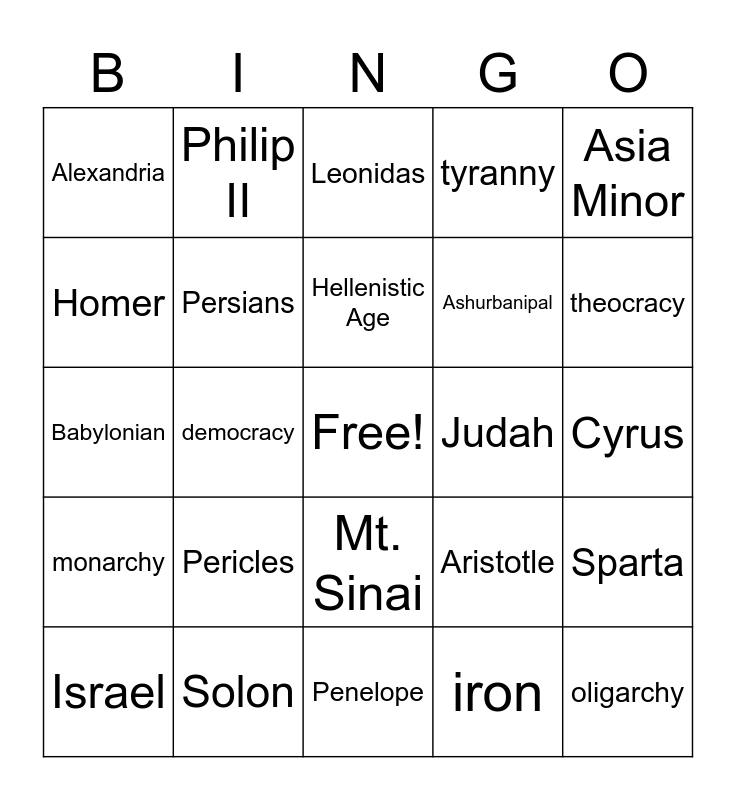 | B | I | N | G | O |
|---|---|---|---|---|
| Alexandria | Philip II | Leonidas | tyranny | Asia Minor |
| Homer | Persians | Hellenistic Age | Ashurbanipal | theocracy |
| Babylonian | democracy | Free! | Judah | Cyrus |
| monarchy | Pericles | Mt. Sinai | Aristotle | Sparta |
| Israel | Solon | Penelope | iron | oligarchy |